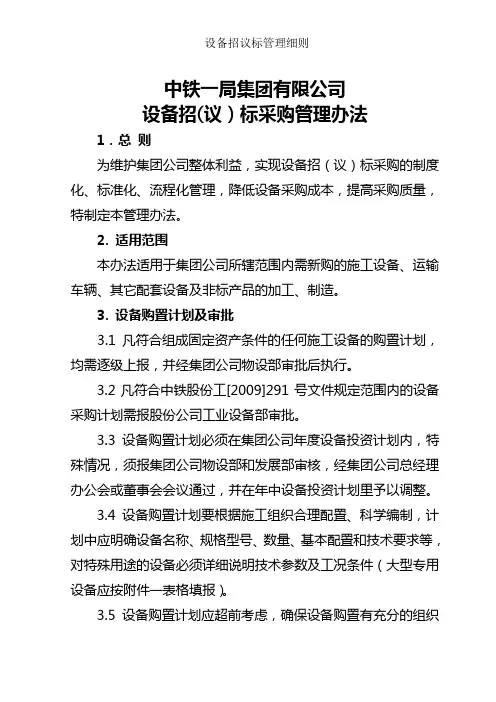 设备招议标管理细则

中铁一局集团有限公司
设备招(议）标采购管理办法

1．总 则

为维护集团公司整体利益，实现设备招（议）标采购的制度化、标准化、流程化管理，降低设备采购成本，提高采购质量，特制定本管理办法。

2. 适用范围

本办法适用于集团公司所辖范围内需新购的施工设备、运输车辆、其它配套设备及非标产品的加工、制造。

3. 设备购置计划及审批

3.1 凡符合组成固定资产条件的任何施工设备的购置计划，均需逐级上报，并经集团公司物设部审批后执行。

3.2 凡符合中铁股份工[2009]291 号文件规定范围内的设备采购计划需报股份公司工业设备部审批。

3.3 设备购置计划必须在集团公司年度设备投资计划内，特殊情况，须报集团公司物设部和发展部审核，经集团公司总经理办公会或董事会会议通过，并在年中设备投资计划里予以调整。

3.4 设备购置计划要根据施工组织合理配置、科学编制，计划中应明确设备名称、规格型号、数量、基本配置和技术要求等，对特殊用途的设备必须详细说明技术参数及工况条件（大型专用设备应按附件一表格填报）。

3.5 设备购置计划应超前考虑，确保设备购置有充分的组织